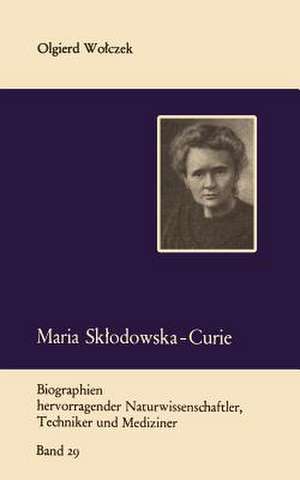 Olgierd Wołczek

Maria Skłodowska-Curie

Biographien hervorragender Naturwissenschaftler, Techniker und Mediziner

Band 29